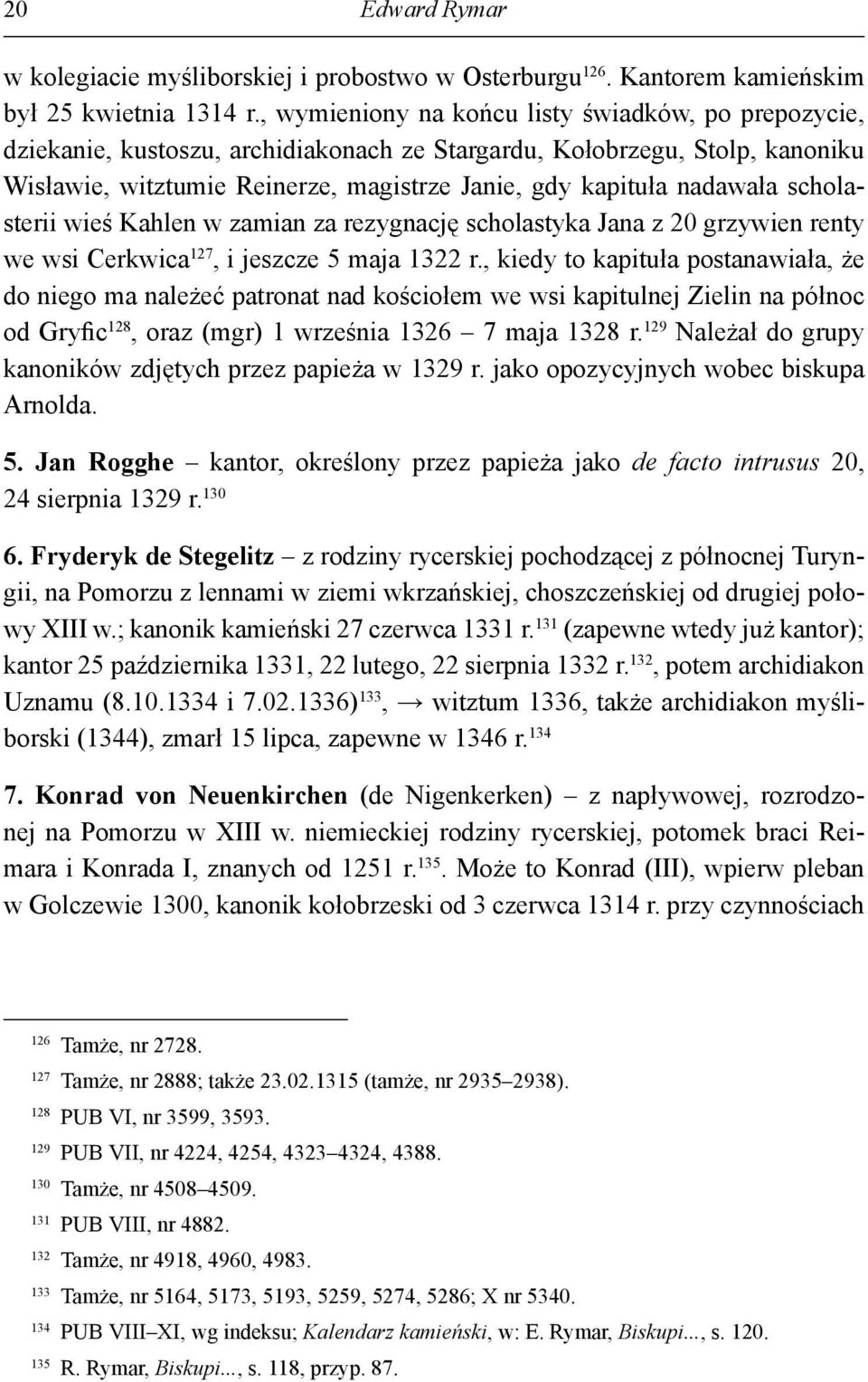 20 Edward Rymar

w kolegiacie myśliborskiej i probostwo w Osterburgu$^{126}$. Kantorem kamieńskim był 25 kwietnia 1314 r., wymieniony na końcu listy świadków, po prepozycie, dziekanie, kustoszu, archidiakonach ze Stargardu, Kołobrzegu, Stolp, kanoniku Wisławie, witztumie Reinerze, magistrze Janie, gdy kapituła nadawała scholasterii wieś Kahlen w zamian za rezygnację scholastyka Jana z 20 grzywien renty we wsi Cerkwica$^{127}$, i jeszcze 5 maja 1322 r., kiedy to kapituła postanawiała, że do niego ma należeć patronat nad kościołem we wsi kapitulnej Zielin na północ od Gryfic$^{128}$, oraz (mgr) 1 września 1326 – 7 maja 1328 r.$^{129}$ Należał do grupy kanoników zdjętych przez papieża w 1329 r. jako opozycyjnych wobec biskupa Arnolda.

5. Jan Rogghe – kantor, określony przez papieża jako de facto intrusus 20, 24 sierpnia 1329 r.$^{130}$

6. Fryderyk de Stegelitz – z rodziny rycerskiej pochodzącej z północnej Turyngii, na Pomorzu z lennami w ziemi wkrzańskiej, choszczeńskiej od drugiej połowy XIII w.; kanonik kamieński 27 czerwca 1331 r.$^{131}$ (zapewne wtedy już kantor); kantor 25 października 1331, 22 lutego, 22 sierpnia 1332 r.$^{132}$, potem archidiakon Uznamu (8.10.1334 i 7.02.1336)$^{133}$, → witztum 1336, także archidiakon myśliborski (1344), zmarł 15 lipca, zapewne w 1346 r.$^{134}$

7. Konrad von Neuenkirchen (de Nigenkerken) – z napływowej, rozrodzonej na Pomorzu w XIII w. niemieckiej rodziny rycerskiej, potomek braci Reimara i Konrada I, znanych od 1251 r.$^{135}$. Może to Konrad (III), wpierw pleban w Golczewie 1300, kanonik kołobrzeski od 3 czerwca 1314 r. przy czynnościach

$^{126}$ Tamże, nr 2728.
$^{127}$ Tamże, nr 2888; także 23.02.1315 (tamże, nr 2935–2938).
$^{128}$ PUB VI, nr 3599, 3593.
$^{129}$ PUB VII, nr 4224, 4254, 4323–4324, 4388.
$^{130}$ Tamże, nr 4508–4509.
$^{131}$ PUB VIII, nr 4882.
$^{132}$ Tamże, nr 4918, 4960, 4983.
$^{133}$ Tamże, nr 5164, 5173, 5193, 5259, 5274, 5286; X nr 5340.
$^{134}$ PUB VIII–XI, wg indeksu; Kalendarz kamieński, w: E. Rymar, Biskupi..., s. 120.
$^{135}$ R. Rymar, Biskupi..., s. 118, przyp. 87.